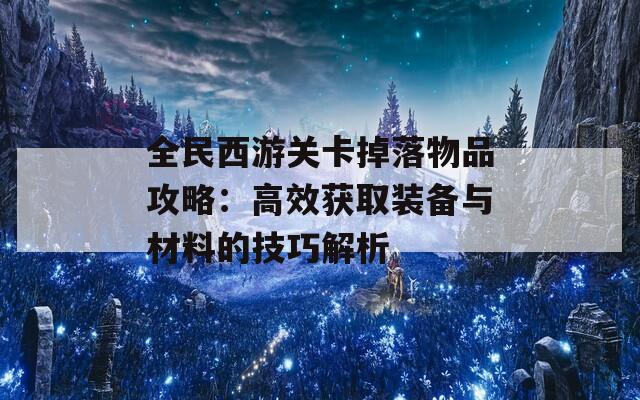 全民西游关卡掉落物品攻略：高效获取装备与材料的技巧解析